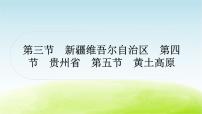 第三节　新疆维吾尔自治区　第四节　贵州省　第五节　黄土高原